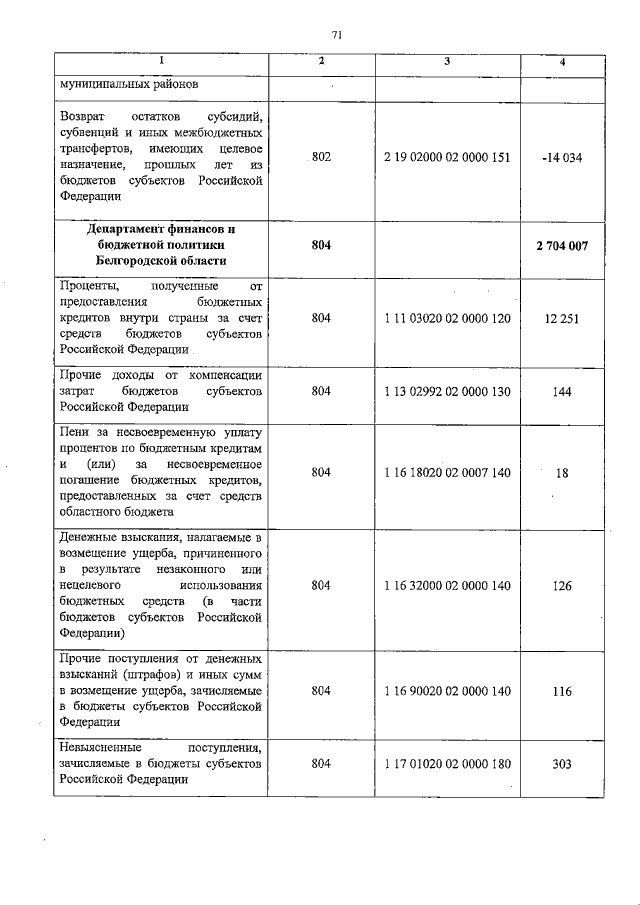 71

| 1 | 2 | 3 | 4 |
|---|---|---|---|
| муниципальных районов | | | |
| Возврат остатков субсидий, субвенций и иных межбюджетных трансфертов, имеющих целевое назначение, прошлых лет из бюджетов субъектов Российской Федерации | 802 | 2 19 02000 02 0000 151 | -14 034 |
| **Департамент финансов и бюджетной политики Белгородской области** | **804** | | **2 704 007** |
| Проценты, полученные от предоставления бюджетных кредитов внутри страны за счет средств бюджетов субъектов Российской Федерации | 804 | 1 11 03020 02 0000 120 | 12 251 |
| Прочие доходы от компенсации затрат бюджетов субъектов Российской Федерации | 804 | 1 13 02992 02 0000 130 | 144 |
| Пени за несвоевременную уплату процентов по бюджетным кредитам и (или) за несвоевременное погашение бюджетных кредитов, предоставленных за счет средств областного бюджета | 804 | 1 16 18020 02 0007 140 | 18 |
| Денежные взыскания, налагаемые в возмещение ущерба, причиненного в результате незаконного или нецелевого использования бюджетных средств (в части бюджетов субъектов Российской Федерации) | 804 | 1 16 32000 02 0000 140 | 126 |
| Прочие поступления от денежных взысканий (штрафов) и иных сумм в возмещение ущерба, зачисляемые в бюджеты субъектов Российской Федерации | 804 | 1 16 90020 02 0000 140 | 116 |
| Невыясненные поступления, зачисляемые в бюджеты субъектов Российской Федерации | 804 | 1 17 01020 02 0000 180 | 303 |